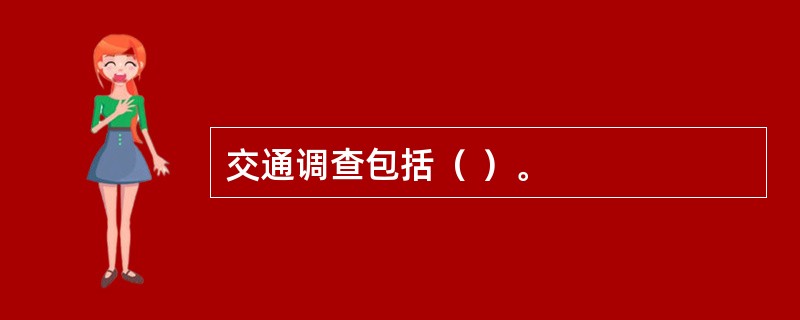 交通调查包括（ ）。